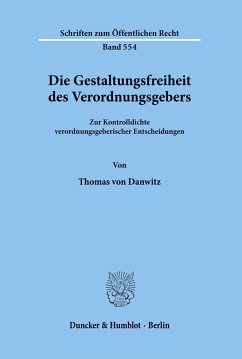 Schriften zum Öffentlichen Recht
Band 554

Die Gestaltungsfreiheit des Verordnungsgebers

Zur Kontrolldichte verordnungsgeberischer Entscheidungen

Von

Thomas von Danwitz

Duncker & Humblot · Berlin